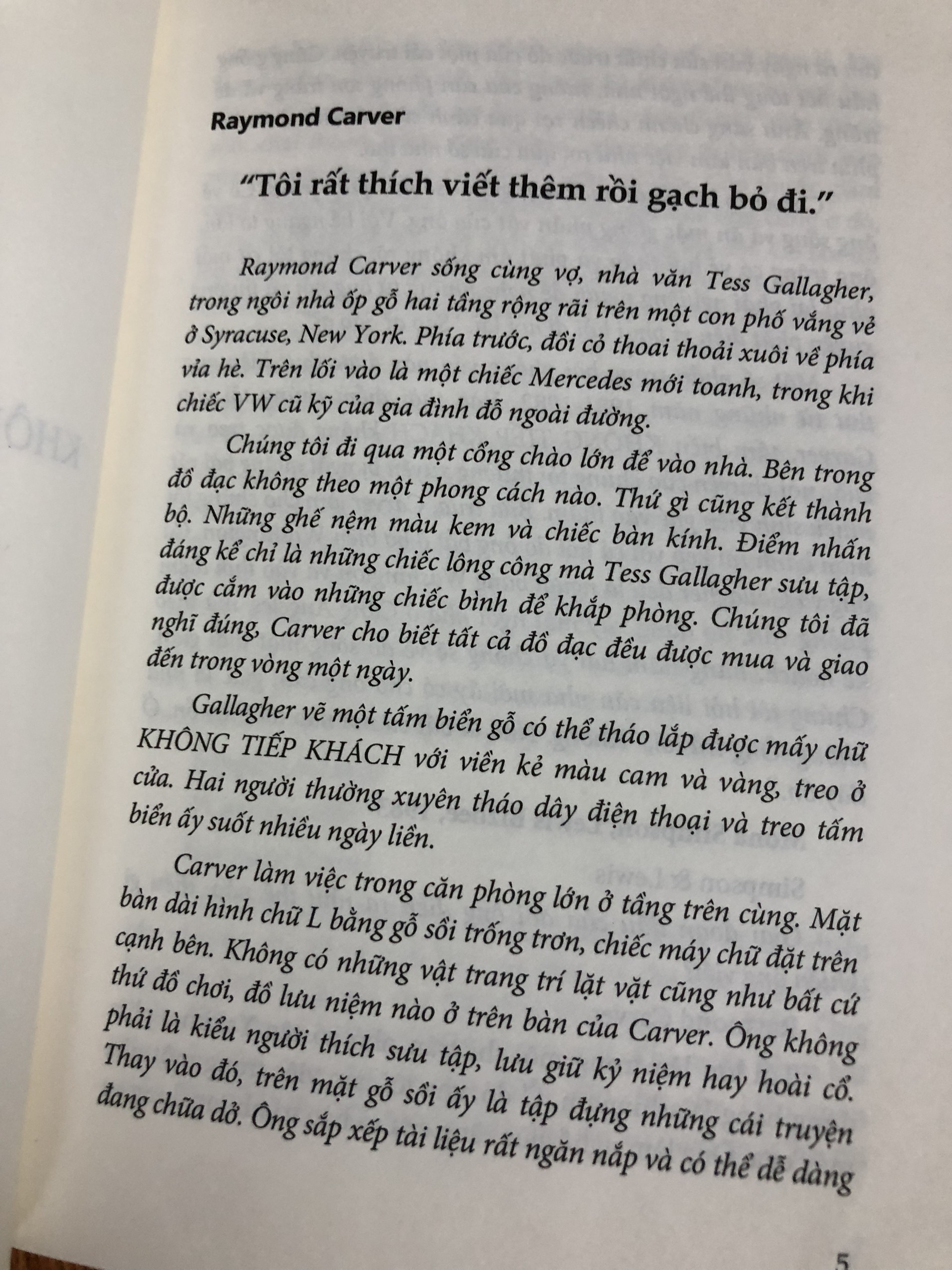 Raymond Carver

"Tôi rất thích viết thêm rồi gạch bỏ đi."

Raymond Carver sống cùng vợ, nhà văn Tess Gallagher, trong ngôi nhà ốp gỗ hai tầng rộng rãi trên một con phố vắng vẻ ở Syracuse, New York. Phía trước, đồi cỏ thoai thoải xuôi về phía vỉa hè. Trên lối vào là một chiếc Mercedes mới toanh, trong khi chiếc VW cũ kỹ của gia đình đỗ ngoài đường.

Chúng tôi đi qua một cổng chào lớn để vào nhà. Bên trong đồ đạc không theo một phong cách nào. Thứ gì cũng kết thành bộ. Những ghế nệm màu kem và chiếc bàn kính. Điểm nhấn đáng kể chỉ là những chiếc lông công mà Tess Gallagher sưu tập, được cắm vào những chiếc bình để khắp phòng. Chúng tôi đã nghĩ đúng, Carver cho biết tất cả đồ đạc đều được mua và giao đến trong vòng một ngày.

Gallagher vẽ một tấm biển gỗ có thể tháo lắp được mấy chữ KHÔNG TIẾP KHÁCH với viền kẻ màu cam và vàng, treo ở cửa. Hai người thường xuyên tháo dây điện thoại và treo tấm biển ấy suốt nhiều ngày liền.

Carver làm việc trong căn phòng lớn ở tầng trên cùng. Mặt bàn dài hình chữ L bằng gỗ sồi trống trơn, chiếc máy chữ đặt trên cạnh bên. Không có những vật trang trí lặt vặt cũng như bất cứ thứ đồ chơi, đồ lưu niệm nào ở trên bàn của Carver. Ông không phải là kiểu người thích sưu tập, lưu giữ kỷ niệm hay hoài cổ. Thay vào đó, trên mặt gỗ sồi ấy là tập đựng những cái truyện đang chữa dở. Ông sắp xếp tài liệu rất ngăn nắp và có thể dễ dàng

5